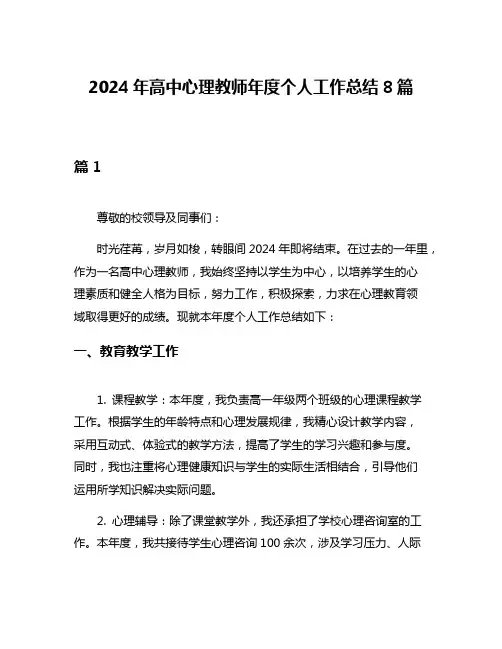 2024 年高中心理教师年度个人工作总结 8 篇

篇 1

尊敬的校领导及同事们：

时光荏苒，岁月如梭，转眼间 2024 年即将结束。在过去的一年里，作为一名高中心理教师，我始终坚持以学生为中心，以培养学生的心理素质和健全人格为目标，努力工作，积极探索，力求在心理教育领域取得更好的成绩。现就本年度个人工作总结如下：

一、教育教学工作

1. 课程教学：本年度，我负责高一年级两个班级的心理课程教学工作。根据学生的年龄特点和心理发展规律，我精心设计教学内容，采用互动式、体验式的教学方法，提高了学生的学习兴趣和参与度。同时，我也注重将心理健康知识与学生的实际生活相结合，引导他们运用所学知识解决实际问题。

2. 心理辅导：除了课堂教学外，我还承担了学校心理咨询室的工作。本年度，我共接待学生心理咨询 100 余次，涉及学习压力、人际